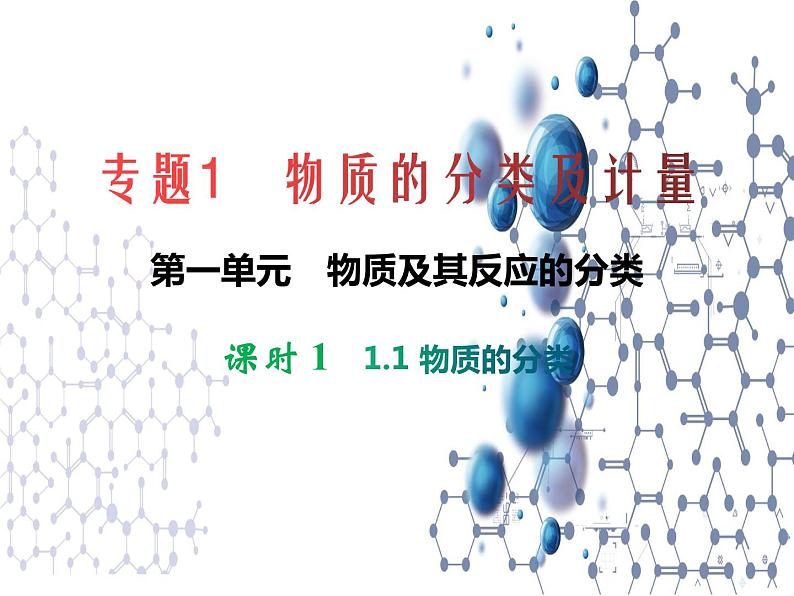 专题1　物质的分类及计量

第一单元　物质及其反应的分类

课时 1　1.1 物质的分类